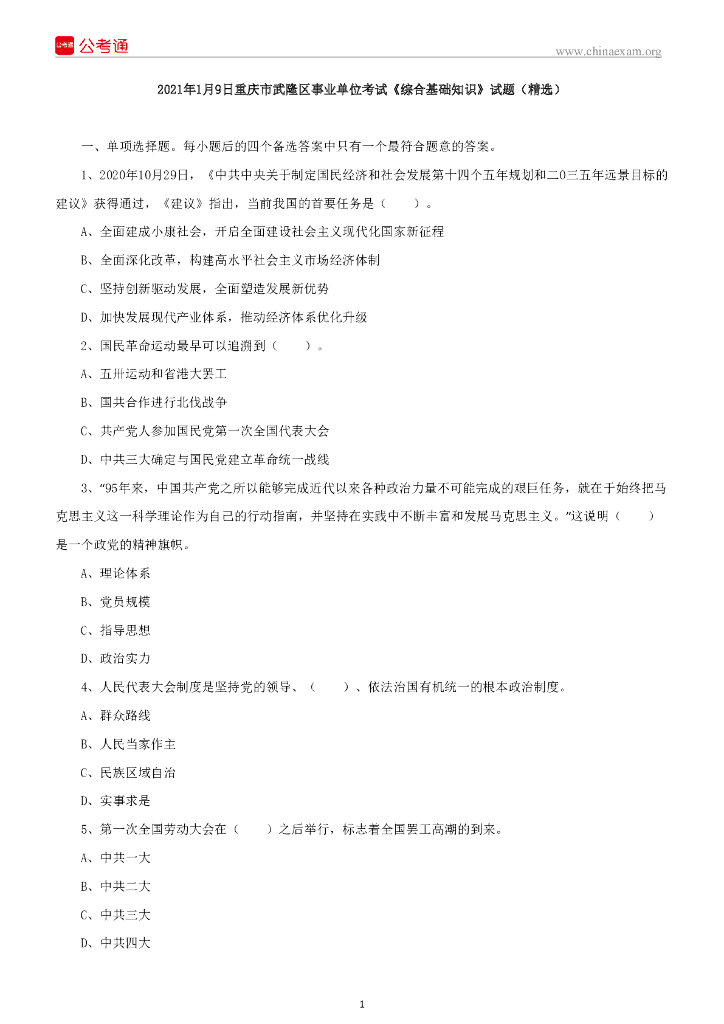 公考通

www.chinaexam.org

2021年1月9日重庆市武隆区事业单位考试《综合基础知识》试题（精选）

一、单项选择题。每小题后的四个备选答案中只有一个最符合题意的答案。

1、2020年10月29日，《中共中央关于制定国民经济和社会发展第十四个五年规划和二〇三五年远景目标的建议》获得通过，《建议》指出，当前我国的首要任务是（　　）。

A、全面建成小康社会，开启全面建设社会主义现代化国家新征程

B、全面深化改革，构建高水平社会主义市场经济体制

C、坚持创新驱动发展，全面塑造发展新优势

D、加快发展现代产业体系，推动经济体系优化升级

2、国民革命运动最早可以追溯到（　　）。

A、五卅运动和省港大罢工

B、国共合作进行北伐战争

C、共产党人参加国民党第一次全国代表大会

D、中共三大确定与国民党建立革命统一战线

3、“95年来，中国共产党之所以能够完成近代以来各种政治力量不可能完成的艰巨任务，就在于始终把马克思主义这一科学理论作为自己的行动指南，并坚持在实践中不断丰富和发展马克思主义。”这说明（　　）是一个政党的精神旗帜。

A、理论体系

B、党员规模

C、指导思想

D、政治实力

4、人民代表大会制度是坚持党的领导、（　　）、依法治国有机统一的根本政治制度。

A、群众路线

B、人民当家作主

C、民族区域自治

D、实事求是

5、第一次全国劳动大会在（　　）之后举行，标志着全国罢工高潮的到来。

A、中共一大

B、中共二大

C、中共三大

D、中共四大

1